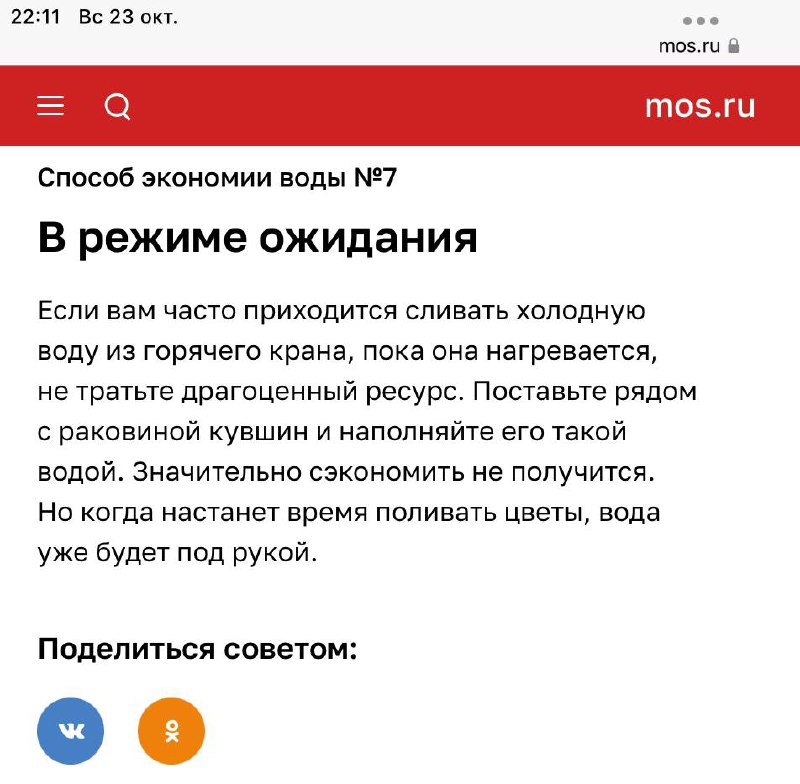 22:11 Вс 23 окт.

mos.ru

mos.ru

Способ экономии воды №7

В режиме ожидания

Если вам часто приходится сливать холодную воду из горячего крана, пока она нагревается, не тратьте драгоценный ресурс. Поставьте рядом с раковиной кувшин и наполняйте его такой водой. Значительно сэкономить не получится. Но когда настанет время поливать цветы, вода уже будет под рукой.

Поделиться советом: